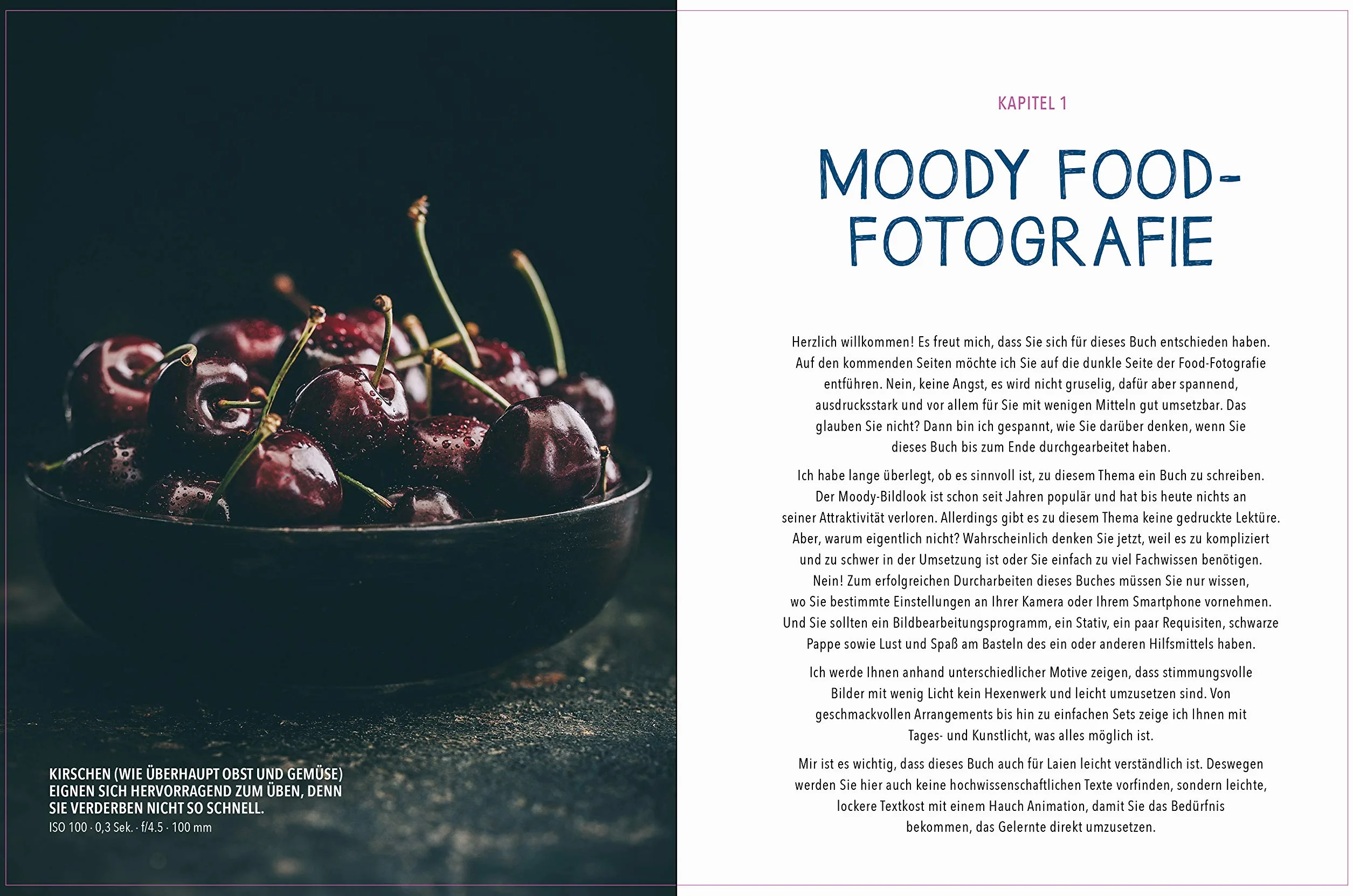 KIRSCHEN (WIE ÜBERHAUPT OBST UND GEMÜSE) EIGNEN SICH HERVORRAGEND ZUM ÜBEN, DENN SIE VERDERBEN NICHT SO SCHNELL.
ISO 100 · 0,3 Sek. · f/4.5 · 100 mm

KAPITEL 1

MOODY FOOD-FOTOGRAFIE

Herzlich willkommen! Es freut mich, dass Sie sich für dieses Buch entschieden haben. Auf den kommenden Seiten möchte ich Sie auf die dunkle Seite der Food-Fotografie entführen. Nein, keine Angst, es wird nicht gruselig, dafür aber spannend, ausdrucksstark und vor allem für Sie mit wenigen Mitteln gut umsetzbar. Das glauben Sie nicht? Dann bin ich gespannt, wie Sie darüber denken, wenn Sie dieses Buch bis zum Ende durchgearbeitet haben.

Ich habe lange überlegt, ob es sinnvoll ist, zu diesem Thema ein Buch zu schreiben. Der Moody-Bildlook ist schon seit Jahren populär und hat bis heute nichts an seiner Attraktivität verloren. Allerdings gibt es zu diesem Thema keine gedruckte Lektüre. Aber, warum eigentlich nicht? Wahrscheinlich denken Sie jetzt, weil es zu kompliziert und zu schwer in der Umsetzung ist oder Sie einfach zu viel Fachwissen benötigen. Nein! Zum erfolgreichen Durcharbeiten dieses Buches müssen Sie nur wissen, wo Sie bestimmte Einstellungen an Ihrer Kamera oder Ihrem Smartphone vornehmen. Und Sie sollten ein Bildbearbeitungsprogramm, ein Stativ, ein paar Requisiten, schwarze Pappe sowie Lust und Spaß am Basteln des ein oder anderen Hilfsmittels haben.

Ich werde Ihnen anhand unterschiedlicher Motive zeigen, dass stimmungsvolle Bilder mit wenig Licht kein Hexenwerk und leicht umzusetzen sind. Von geschmackvollen Arrangements bis hin zu einfachen Sets zeige ich Ihnen mit Tages- und Kunstlicht, was alles möglich ist.

Mir ist es wichtig, dass dieses Buch auch für Laien leicht verständlich ist. Deswegen werden Sie hier auch keine hochwissenschaftlichen Texte vorfinden, sondern leichte, lockere Textkost mit einem Hauch Animation, damit Sie das Bedürfnis bekommen, das Gelernte direkt umzusetzen.